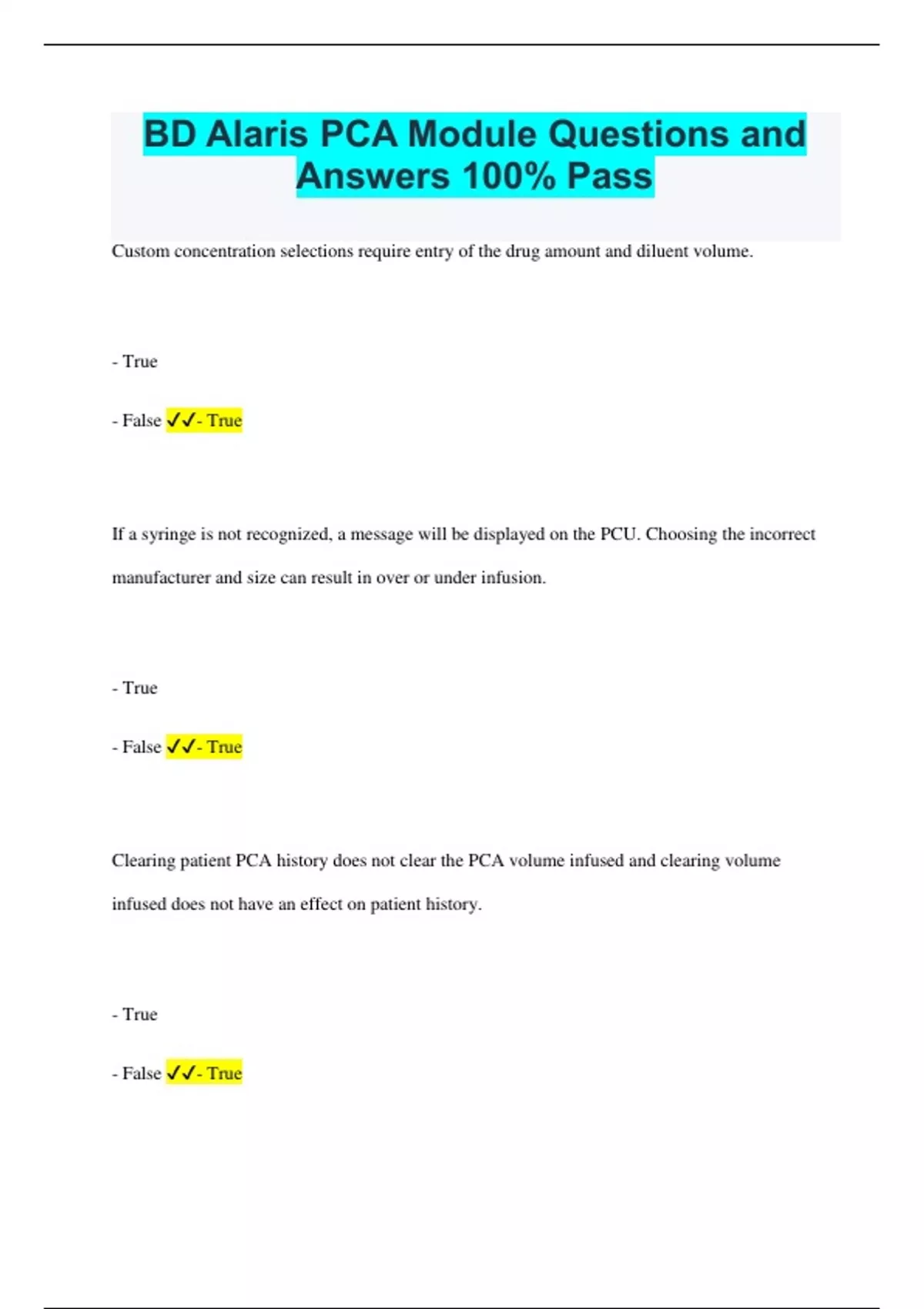 BD Alaris PCA Module Questions and Answers 100% Pass

Custom concentration selections require entry of the drug amount and diluent volume.

- True

- False ✓✓- True

If a syringe is not recognized, a message will be displayed on the PCU. Choosing the incorrect manufacturer and size can result in over or under infusion.

- True

- False ✓✓- True

Clearing patient PCA history does not clear the PCA volume infused and clearing volume infused does not have an effect on patient history.

- True

- False ✓✓- True